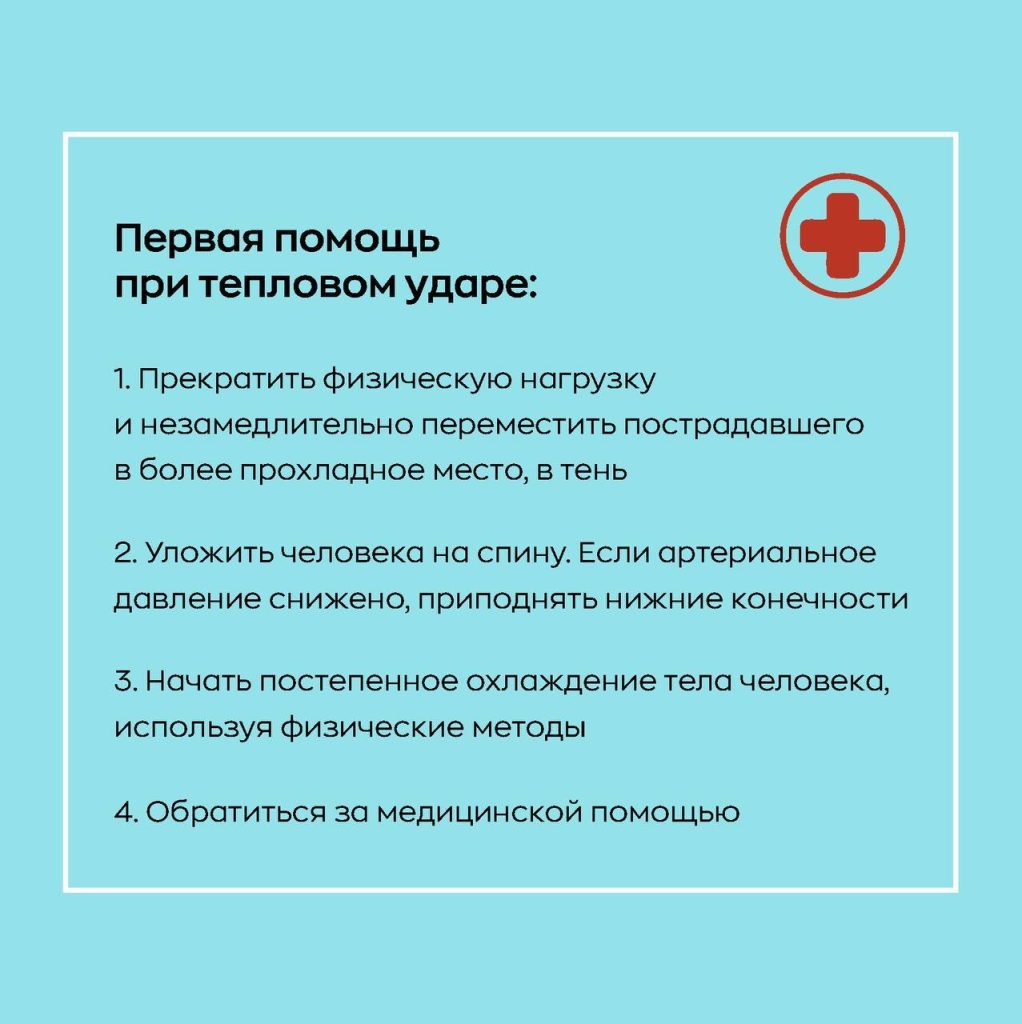 Первая помощь
при тепловом ударе:

1. Прекратить физическую нагрузку и незамедлительно переместить пострадавшего в более прохладное место, в тень

2. Уложить человека на спину. Если артериальное давление снижено, приподнять нижние конечности

3. Начать постепенное охлаждение тела человека, используя физические методы

4. Обратиться за медицинской помощью